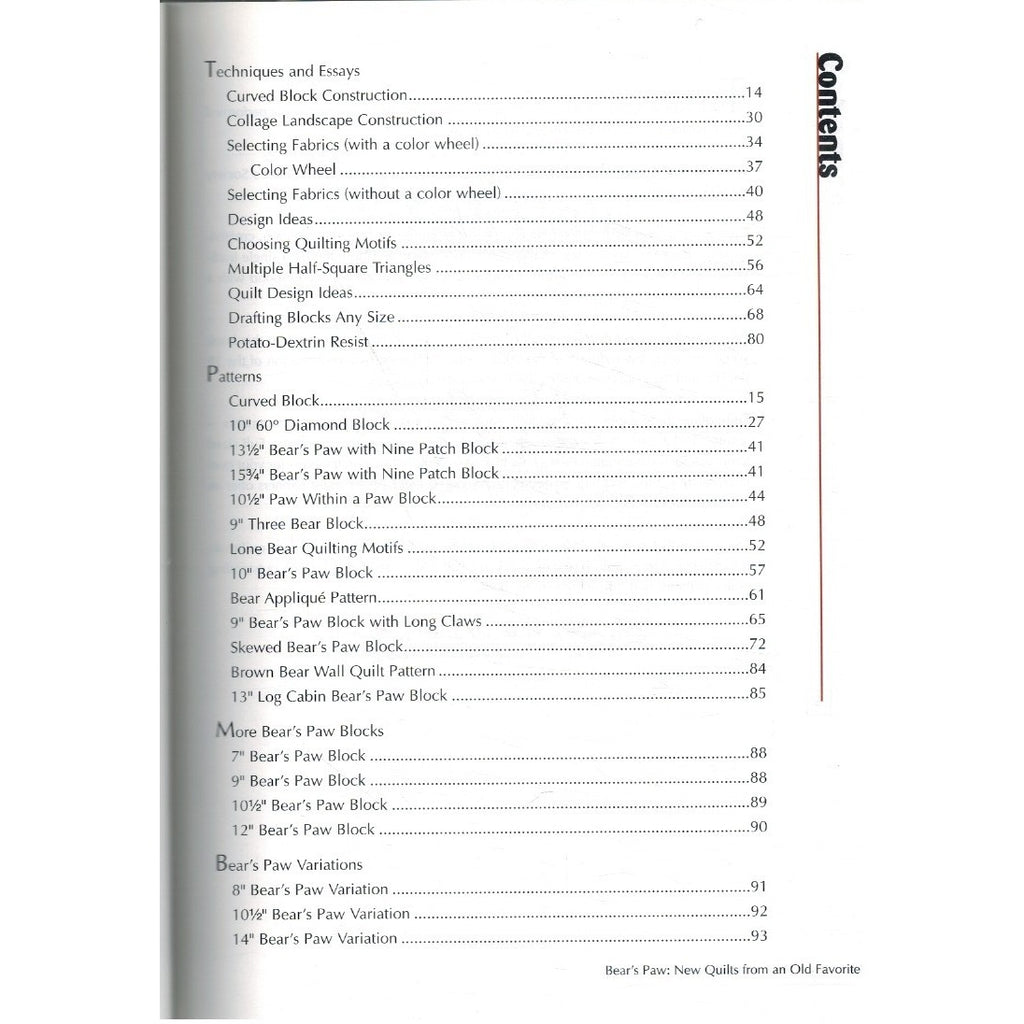 Contents

Techniques and Essays

Curved Block Construction 14

Collage Landscape Construction 30

Selecting Fabrics (with a color wheel) 34

Color Wheel 37

Selecting Fabrics (without a color wheel) 40

Design Ideas 48

Choosing Quilting Motifs 52

Multiple Half-Square Triangles 56

Quilt Design Ideas 64

Drafting Blocks Any Size 68

Potato-Dextrin Resist 80

Patterns

Curved Block 15

10" 60° Diamond Block 27

13½" Bear's Paw with Nine Patch Block 41

15¾" Bear's Paw with Nine Patch Block 41

10½" Paw Within a Paw Block 44

9" Three Bear Block 48

Lone Bear Quilting Motifs 52

10" Bear's Paw Block 57

Bear Appliqué Pattern 61

9" Bear's Paw Block with Long Claws 65

Skewed Bear's Paw Block 72

Brown Bear Wall Quilt Pattern 84

13" Log Cabin Bear's Paw Block 85

More Bear's Paw Blocks

7" Bear's Paw Block 88

9" Bear's Paw Block 88

10½" Bear's Paw Block 89

12" Bear's Paw Block 90

Bear's Paw Variations

8" Bear's Paw Variation 91

10½" Bear's Paw Variation 92

14" Bear's Paw Variation 93

Bear's Paw: New Quilts from an Old Favorite